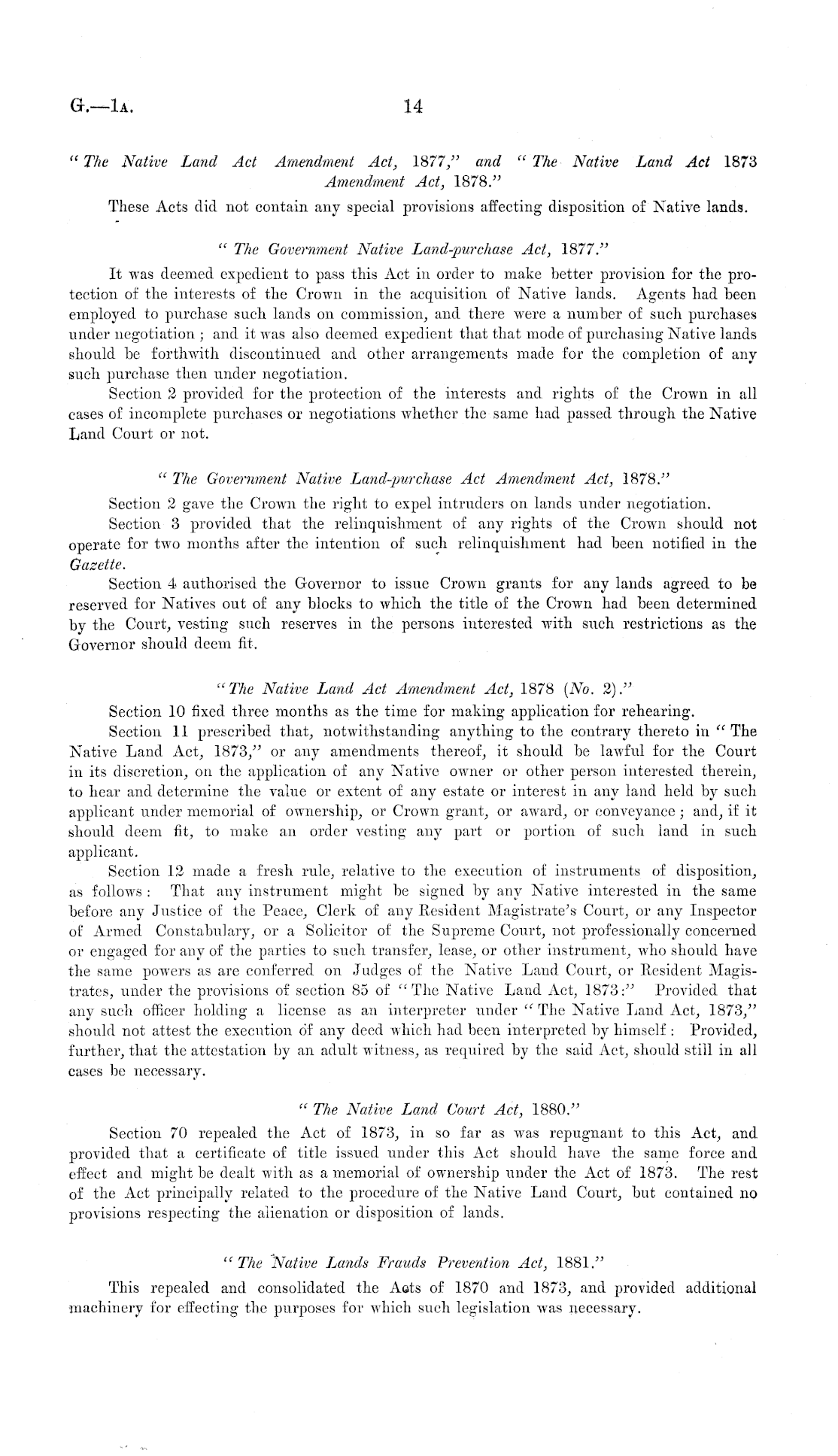 G.—1A. 14

"The Native Land Act Amendment Act, 1877," and "The Native Land Act 1873 Amendment Act, 1878."

These Acts did not contain any special provisions affecting disposition of Native lands.

"The Government Native Land-purchase Act, 1877."

It was deemed expedient to pass this Act in order to make better provision for the protection of the interests of the Crown in the acquisition of Native lands. Agents had been employed to purchase such lands on commission, and there were a number of such purchases under negotiation; and it was also deemed expedient that that mode of purchasing Native lands should be forthwith discontinued and other arrangements made for the completion of any such purchase then under negotiation.

Section 2 provided for the protection of the interests and rights of the Crown in all cases of incomplete purchases or negotiations whether the same had passed through the Native Land Court or not.

"The Government Native Land-purchase Act Amendment Act, 1878."

Section 2 gave the Crown the right to expel intruders on lands under negotiation.

Section 3 provided that the relinquishment of any rights of the Crown should not operate for two months after the intention of such relinquishment had been notified in the Gazette.

Section 4 authorised the Governor to issue Crown grants for any lands agreed to be reserved for Natives out of any blocks to which the title of the Crown had been determined by the Court, vesting such reserves in the persons interested with such restrictions as the Governor should deem fit.

"The Native Land Act Amendment Act, 1878 (No. 2)."

Section 10 fixed three months as the time for making application for rehearing.

Section 11 prescribed that, notwithstanding anything to the contrary thereto in "The Native Land Act, 1873," or any amendments thereof, it should be lawful for the Court in its discretion, on the application of any Native owner or other person interested therein, to hear and determine the value or extent of any estate or interest in any land held by such applicant under memorial of ownership, or Crown grant, or award, or conveyance; and, if it should deem fit, to make an order vesting any part or portion of such land in such applicant.

Section 12 made a fresh rule, relative to the execution of instruments of disposition, as follows: That any instrument might be signed by any Native interested in the same before any Justice of the Peace, Clerk of any Resident Magistrate's Court, or any Inspector of Armed Constabulary, or a Solicitor of the Supreme Court, not professionally concerned or engaged for any of the parties to such transfer, lease, or other instrument, who should have the same powers as are conferred on Judges of the Native Land Court, or Resident Magistrates, under the provisions of section 85 of "The Native Land Act, 1873:" Provided that any such officer holding a license as an interpreter under "The Native Land Act, 1873," should not attest the execution of any deed which had been interpreted by himself: Provided, further, that the attestation by an adult witness, as required by the said Act, should still in all cases be necessary.

"The Native Land Court Act, 1880."

Section 70 repealed the Act of 1873, in so far as was repugnant to this Act, and provided that a certificate of title issued under this Act should have the same force and effect and might be dealt with as a memorial of ownership under the Act of 1873. The rest of the Act principally related to the procedure of the Native Land Court, but contained no provisions respecting the alienation or disposition of lands.

"The Native Lands Frauds Prevention Act, 1881."

This repealed and consolidated the Acts of 1870 and 1873, and provided additional machinery for effecting the purposes for which such legislation was necessary.